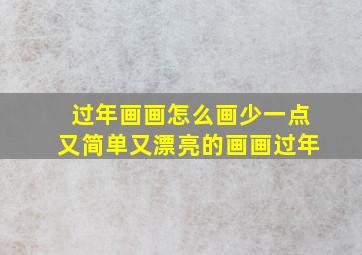 过年画画怎么画少一点
又简单又漂亮的画画过年